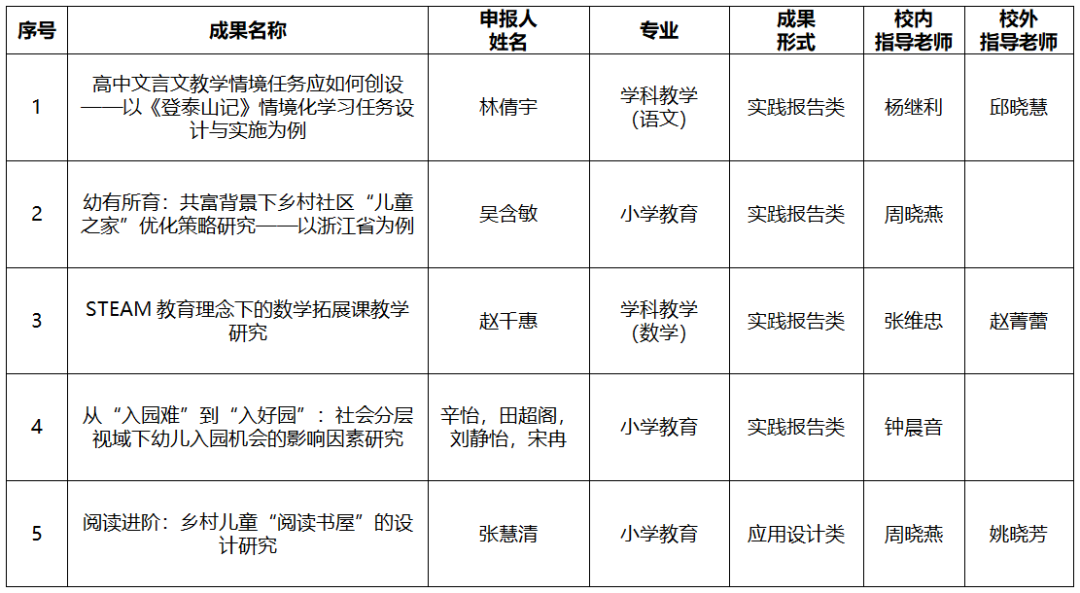 | 序号 | 成果名称 | 申报人姓名 | 专业 | 成果形式 | 校内指导老师 | 校外指导老师 |
|---|---|---|---|---|---|---|
| 1 | 高中文言文教学情境任务应如何创设——以《登泰山记》情境化学习任务设计与实施为例 | 林倩宇 | 学科教学（语文） | 实践报告类 | 杨继利 | 邱晓慧 |
| 2 | 幼有所育：共富背景下乡村社区“儿童之家”优化策略研究——以浙江省为例 | 吴含敏 | 小学教育 | 实践报告类 | 周晓燕 | |
| 3 | STEAM 教育理念下的数学拓展课教学研究 | 赵千惠 | 学科教学（数学） | 实践报告类 | 张维忠 | 赵菁蕾 |
| 4 | 从“入园难”到“入好园”：社会分层视域下幼儿入园机会的影响因素研究 | 辛怡，田超阁，刘静怡，宋冉 | 小学教育 | 实践报告类 | 钟晨音 | |
| 5 | 阅读进阶：乡村儿童“阅读书屋”的设计研究 | 张慧清 | 小学教育 | 应用设计类 | 周晓燕 | 姚晓芳 |